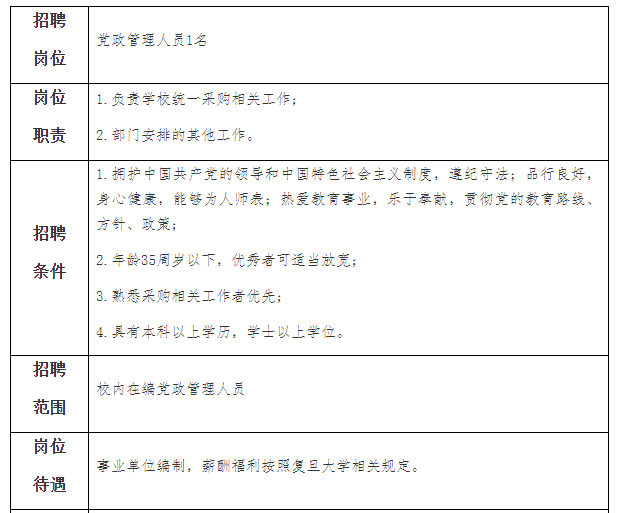 | 招聘岗位 | 党政管理人员1名 |
|---|---|
| 岗位职责 | 1.负责学校统一采购相关工作；<br>2.部门安排的其他工作。 |
| 招聘条件 | 1.拥护中国共产党的领导和中国特色社会主义制度，遵纪守法；品行良好，身心健康，能够为人师表；热爱教育事业，乐于奉献，贯彻党的教育路线、方针、政策；<br>2.年龄35周岁以下，优秀者可适当放宽；<br>3.熟悉采购相关工作者优先；<br>4.具有本科以上学历，学士以上学位。 |
| 招聘范围 | 校内在编党政管理人员 |
| 岗位待遇 | 事业单位编制，薪酬福利按照复旦大学相关规定。 |